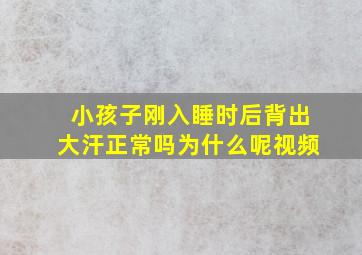 小孩子刚入睡时后背出大汗正常吗为什么呢视频